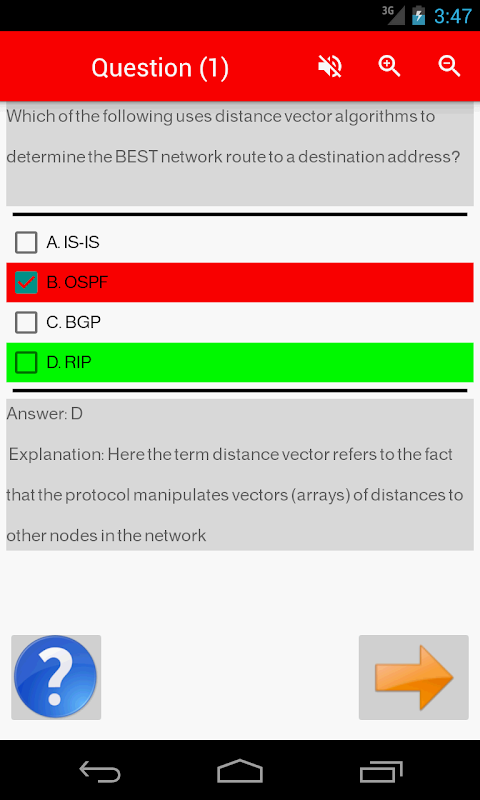 3G 3:47

Question (1)

Which of the following uses distance vector algorithms to determine the BEST network route to a destination address?

A. IS-IS

B. OSPF

C. BGP

D. RIP

Answer: D

Explanation: Here the term distance vector refers to the fact that the protocol manipulates vectors (arrays) of distances to other nodes in the network

?